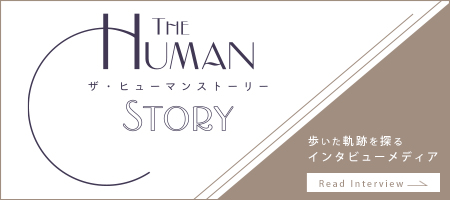 THE HUMAN
ザ・ヒューマンストーリー
STORY

歩いた軌跡を探る
インタビューメディア

Read Interview